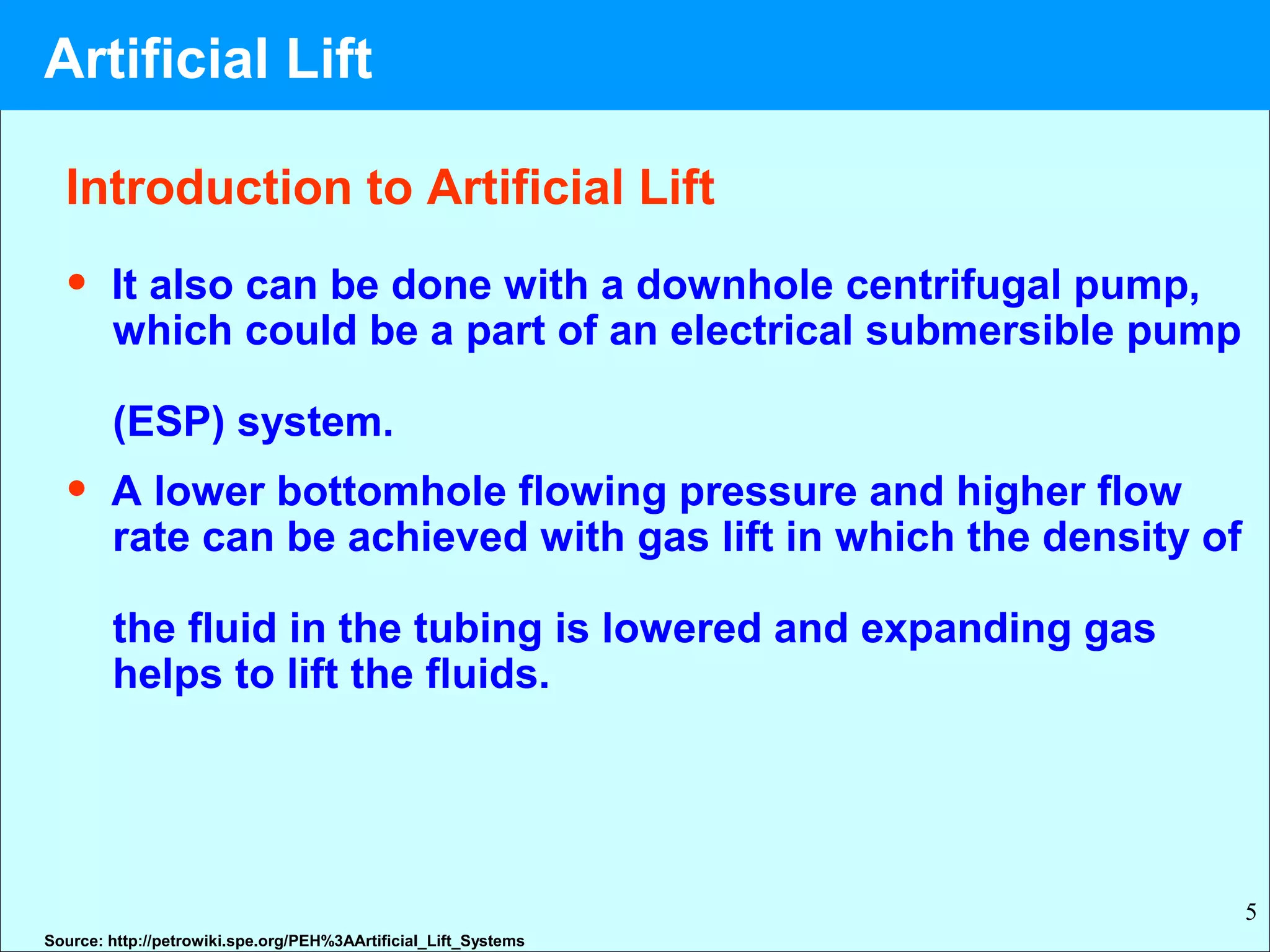 Artificial Lift

Introduction to Artificial Lift

• It also can be done with a downhole centrifugal pump, which could be a part of an electrical submersible pump (ESP) system.

• A lower bottomhole flowing pressure and higher flow rate can be achieved with gas lift in which the density of the fluid in the tubing is lowered and expanding gas helps to lift the fluids.

5

Source: http://petrowiki.spe.org/PEH%3AArtificial_Lift_Systems